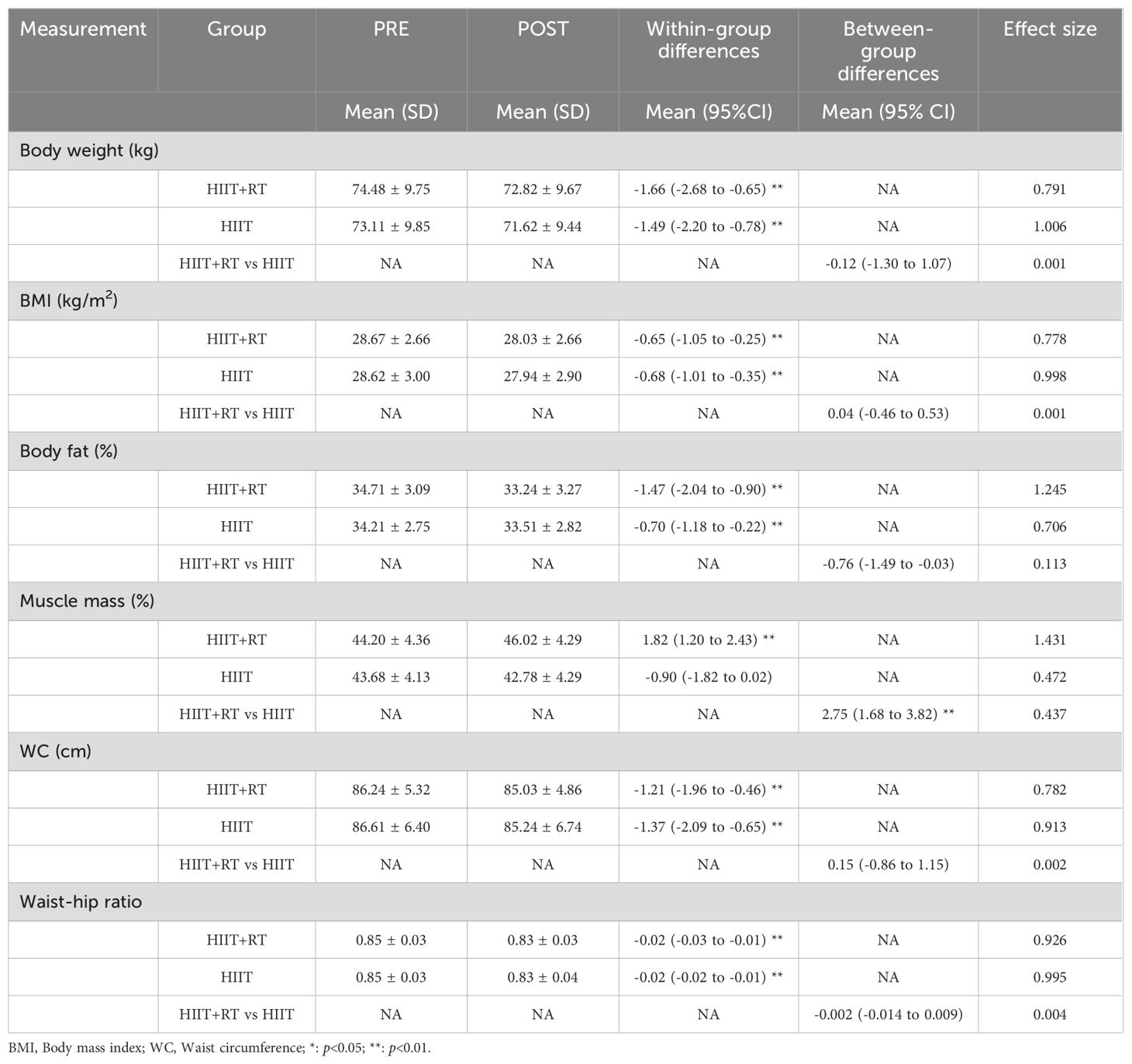 | Measurement | Group | PRE | POST | Within-group differences | Between-group differences | Effect size |
|---|---|---|---|---|---|---|
| | | Mean (SD) | Mean (SD) | Mean (95%CI) | Mean (95% CI) | |
| Body weight (kg) | | | | | | |
| | HIIT+RT | 74.48 ± 9.75 | 72.82 ± 9.67 | -1.66 (-2.68 to -0.65) ** | NA | 0.791 |
| | HIIT | 73.11 ± 9.85 | 71.62 ± 9.44 | -1.49 (-2.20 to -0.78) ** | NA | 1.006 |
| | HIIT+RT vs HIIT | NA | NA | NA | -0.12 (-1.30 to 1.07) | 0.001 |
| BMI (kg/m$^2$) | | | | | | |
| | HIIT+RT | 28.67 ± 2.66 | 28.03 ± 2.66 | -0.65 (-1.05 to -0.25) ** | NA | 0.778 |
| | HIIT | 28.62 ± 3.00 | 27.94 ± 2.90 | -0.68 (-1.01 to -0.35) ** | NA | 0.998 |
| | HIIT+RT vs HIIT | NA | NA | NA | 0.04 (-0.46 to 0.53) | 0.001 |
| Body fat (%) | | | | | | |
| | HIIT+RT | 34.71 ± 3.09 | 33.24 ± 3.27 | -1.47 (-2.04 to -0.90) ** | NA | 1.245 |
| | HIIT | 34.21 ± 2.75 | 33.51 ± 2.82 | -0.70 (-1.18 to -0.22) ** | NA | 0.706 |
| | HIIT+RT vs HIIT | NA | NA | NA | -0.76 (-1.49 to -0.03) | 0.113 |
| Muscle mass (%) | | | | | | |
| | HIIT+RT | 44.20 ± 4.36 | 46.02 ± 4.29 | 1.82 (1.20 to 2.43) ** | NA | 1.431 |
| | HIIT | 43.68 ± 4.13 | 42.78 ± 4.29 | -0.90 (-1.82 to 0.02) | NA | 0.472 |
| | HIIT+RT vs HIIT | NA | NA | NA | 2.75 (1.68 to 3.82) ** | 0.437 |
| WC (cm) | | | | | | |
| | HIIT+RT | 86.24 ± 5.32 | 85.03 ± 4.86 | -1.21 (-1.96 to -0.46) ** | NA | 0.782 |
| | HIIT | 86.61 ± 6.40 | 85.24 ± 6.74 | -1.37 (-2.09 to -0.65) ** | NA | 0.913 |
| | HIIT+RT vs HIIT | NA | NA | NA | 0.15 (-0.86 to 1.15) | 0.002 |
| Waist-hip ratio | | | | | | |
| | HIIT+RT | 0.85 ± 0.03 | 0.83 ± 0.03 | -0.02 (-0.03 to -0.01) ** | NA | 0.926 |
| | HIIT | 0.85 ± 0.03 | 0.83 ± 0.04 | -0.02 (-0.02 to -0.01) ** | NA | 0.995 |
| | HIIT+RT vs HIIT | NA | NA | NA | -0.002 (-0.014 to 0.009) | 0.004 |

BMI, Body mass index; WC, Waist circumference; *: $p$<0.05; **: $p$<0.01.